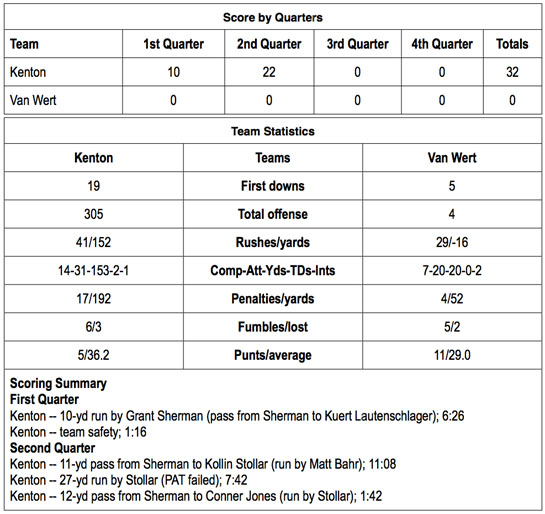 Score by Quarters

| Team | 1st Quarter | 2nd Quarter | 3rd Quarter | 4th Quarter | Totals |
|---|---|---|---|---|---|
| Kenton | 10 | 22 | 0 | 0 | 32 |
| Van Wert | 0 | 0 | 0 | 0 | 0 |

Team Statistics

| Kenton | Teams | Van Wert |
|---|---|---|
| 19 | First downs | 5 |
| 305 | Total offense | 4 |
| 41/152 | Rushes/yards | 29/-16 |
| 14-31-153-2-1 | Comp-Att-Yds-TDs-Ints | 7-20-20-0-2 |
| 17/192 | Penalties/yards | 4/52 |
| 6/3 | Fumbles/lost | 5/2 |
| 5/36.2 | Punts/average | 11/29.0 |

Scoring Summary
First Quarter
Kenton -- 10-yd run by Grant Sherman (pass from Sherman to Kuert Lautenschlager); 6:26
Kenton -- team safety; 1:16
Second Quarter
Kenton -- 11-yd pass from Sherman to Kollin Stollar (run by Matt Bahr); 11:08
Kenton -- 27-yd run by Stollar (PAT failed); 7:42
Kenton -- 12-yd pass from Sherman to Conner Jones (run by Stollar); 1:42